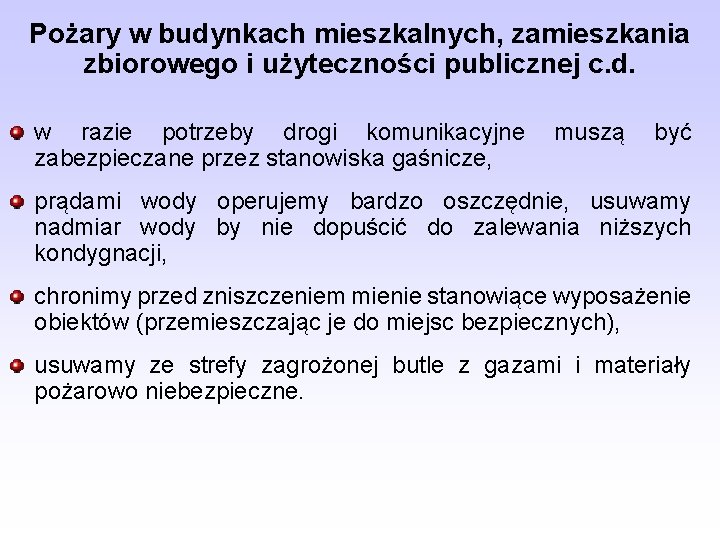 Pożary w budynkach mieszkalnych, zamieszkania zbiorowego i użyteczności publicznej c.d.

w razie potrzeby drogi komunikacyjne muszą być zabezpieczane przez stanowiska gaśnicze,

prądami wody operujemy bardzo oszczędnie, usuwamy nadmiar wody by nie dopuścić do zalewania niższych kondygnacji,

chronimy przed zniszczeniem mienie stanowiące wyposażenie obiektów (przemieszczając je do miejsc bezpiecznych),

usuwamy ze strefy zagrożonej butle z gazami i materiały pożarowo niebezpieczne.